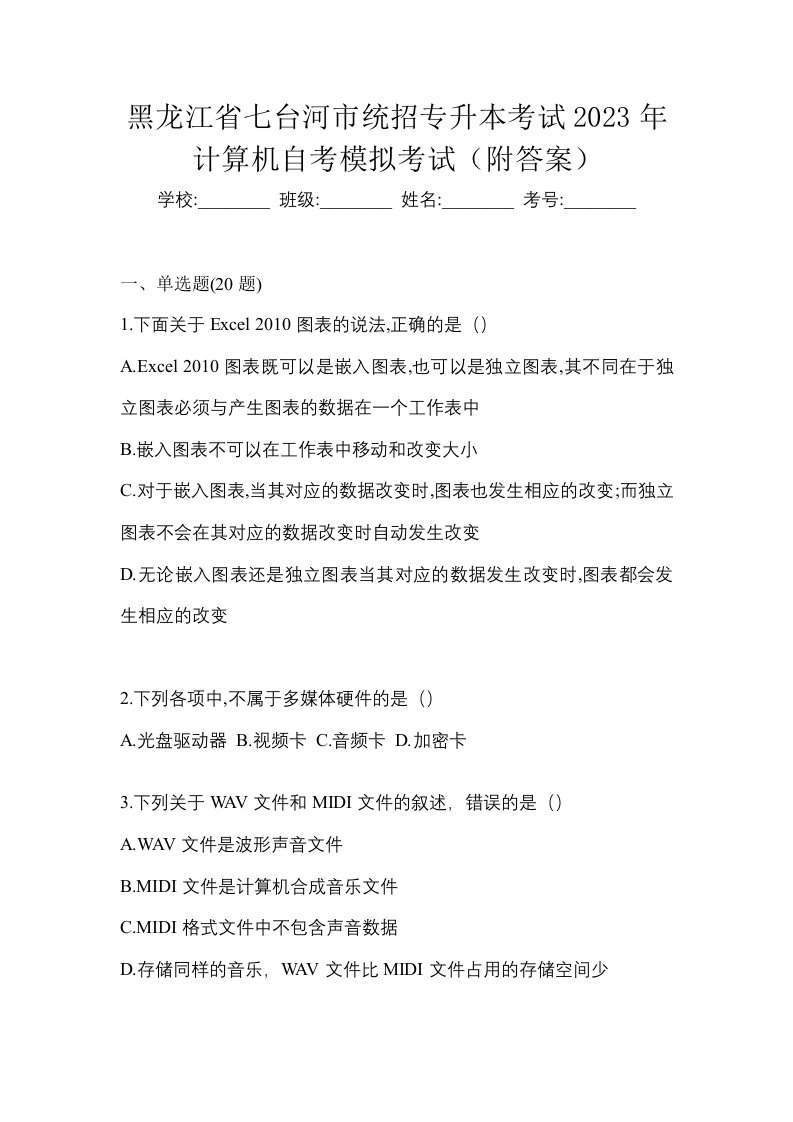 黑龙江省七台河市统招专升本考试2023年计算机自考模拟考试（附答案）

学校:________ 班级:________ 姓名:________ 考号:________

一、单选题(20题)

1.下面关于Excel 2010图表的说法,正确的是（）

A.Excel 2010图表既可以是嵌入图表,也可以是独立图表,其不同在于独立图表必须与产生图表的数据在一个工作表中

B.嵌入图表不可以在工作表中移动和改变大小

C.对于嵌入图表,当其对应的数据改变时,图表也发生相应的改变;而独立图表不会在其对应的数据改变时自动发生改变

D.无论嵌入图表还是独立图表当其对应的数据发生改变时,图表都会发生相应的改变

2.下列各项中,不属于多媒体硬件的是（）

A.光盘驱动器 B.视频卡 C.音频卡 D.加密卡

3.下列关于WAV文件和MIDI文件的叙述，错误的是（）

A.WAV文件是波形声音文件

B.MIDI文件是计算机合成音乐文件

C.MIDI格式文件中不包含声音数据

D.存储同样的音乐，WAV文件比MIDI文件占用的存储空间少